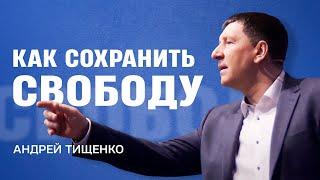 КАК СОХРАНИТЬ СВОБОДУ

АНДРЕЙ ТИЩЕНКО